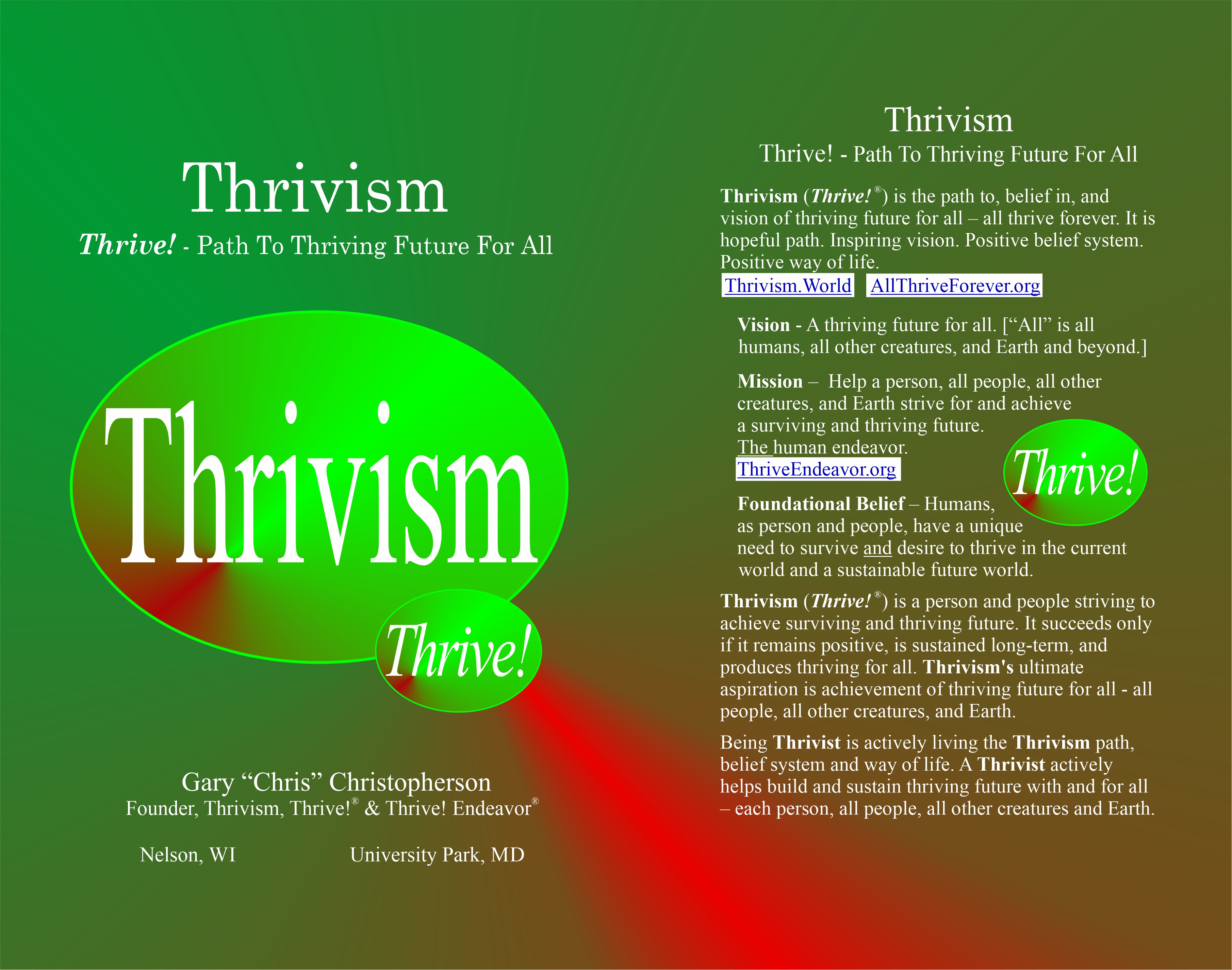 Thrivism

Thrive! - Path To Thriving Future For All

Thrivism

Thrive!

Gary "Chris" Christopherson
Founder, Thrivism, Thrive!® & Thrive! Endeavor®

Nelson, WI University Park, MD

Thrivism

Thrive! - Path To Thriving Future For All

Thrivism (Thrive!®) is the path to, belief in, and vision of thriving future for all – all thrive forever. It is hopeful path. Inspiring vision. Positive belief system. Positive way of life.

Thrivism.World AllThriveForever.org

Vision - A thriving future for all. ["All" is all humans, all other creatures, and Earth and beyond.]

Mission – Help a person, all people, all other creatures, and Earth strive for and achieve a surviving and thriving future.
The human endeavor.
ThriveEndeavor.org

Thrive!

Foundational Belief – Humans, as person and people, have a unique need to survive and desire to thrive in the current world and a sustainable future world.

Thrivism (Thrive!®) is a person and people striving to achieve surviving and thriving future. It succeeds only if it remains positive, is sustained long-term, and produces thriving for all. Thrivism's ultimate aspiration is achievement of thriving future for all - all people, all other creatures, and Earth.

Being Thrivist is actively living the Thrivism path, belief system and way of life. A Thrivist actively helps build and sustain thriving future with and for all – each person, all people, all other creatures and Earth.